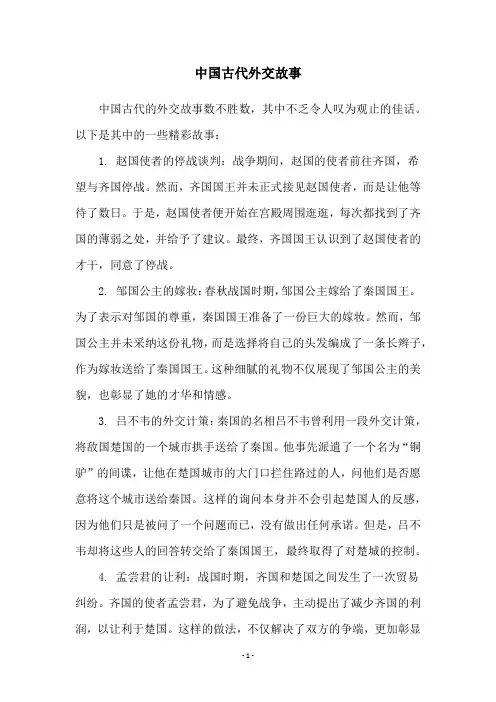 中国古代外交故事

中国古代的外交故事数不胜数，其中不乏令人叹为观止的佳话。以下是其中的一些精彩故事：

1. 赵国使者的停战谈判：战争期间，赵国的使者前往齐国，希望与齐国停战。然而，齐国国王并未正式接见赵国使者，而是让他等待了数日。于是，赵国使者便开始在宫殿周围逛逛，每次都找到了齐国的薄弱之处，并给予了建议。最终，齐国国王认识到了赵国使者的才干，同意了停战。

2. 邹国公主的嫁妆：春秋战国时期，邹国公主嫁给了秦国国王。为了表示对邹国的尊重，秦国国王准备了一份巨大的嫁妆。然而，邹国公主并未采纳这份礼物，而是选择将自己的头发编成了一条长辫子，作为嫁妆送给了秦国国王。这种细腻的礼物不仅展现了邹国公主的美貌，也彰显了她的才华和情感。

3. 吕不韦的外交计策：秦国的名相吕不韦曾利用一段外交计策，将敌国楚国的一个城市拱手送给了秦国。他事先派遣了一个名为“铜驴”的间谍，让他在楚国城市的大门口拦住路过的人，问他们是否愿意将这个城市送给秦国。这样的询问本身并不会引起楚国人的反感，因为他们只是被问了一个问题而已，没有做出任何承诺。但是，吕不韦却将这些人的回答转交给了秦国国王，最终取得了对楚城的控制。

4. 孟尝君的让利：战国时期，齐国和楚国之间发生了一次贸易纠纷。齐国的使者孟尝君，为了避免战争，主动提出了减少齐国的利润，以让利于楚国。这样的做法，不仅解决了双方的争端，更加彰显

- 1 -